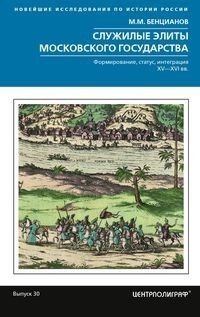 НОВЕЙШИЕ ИССЛЕДОВАНИЯ ПО ИСТОРИИ РОССИИ

М.М. БЕНЦИАНОВ

СЛУЖИЛЫЕ ЭЛИТЫ МОСКОВСКОГО ГОСУДАРСТВА

Формирование, статус, интеграция XV—XVI вв.

Выпуск 30

ЦЕНТРПОЛИГРАФ®